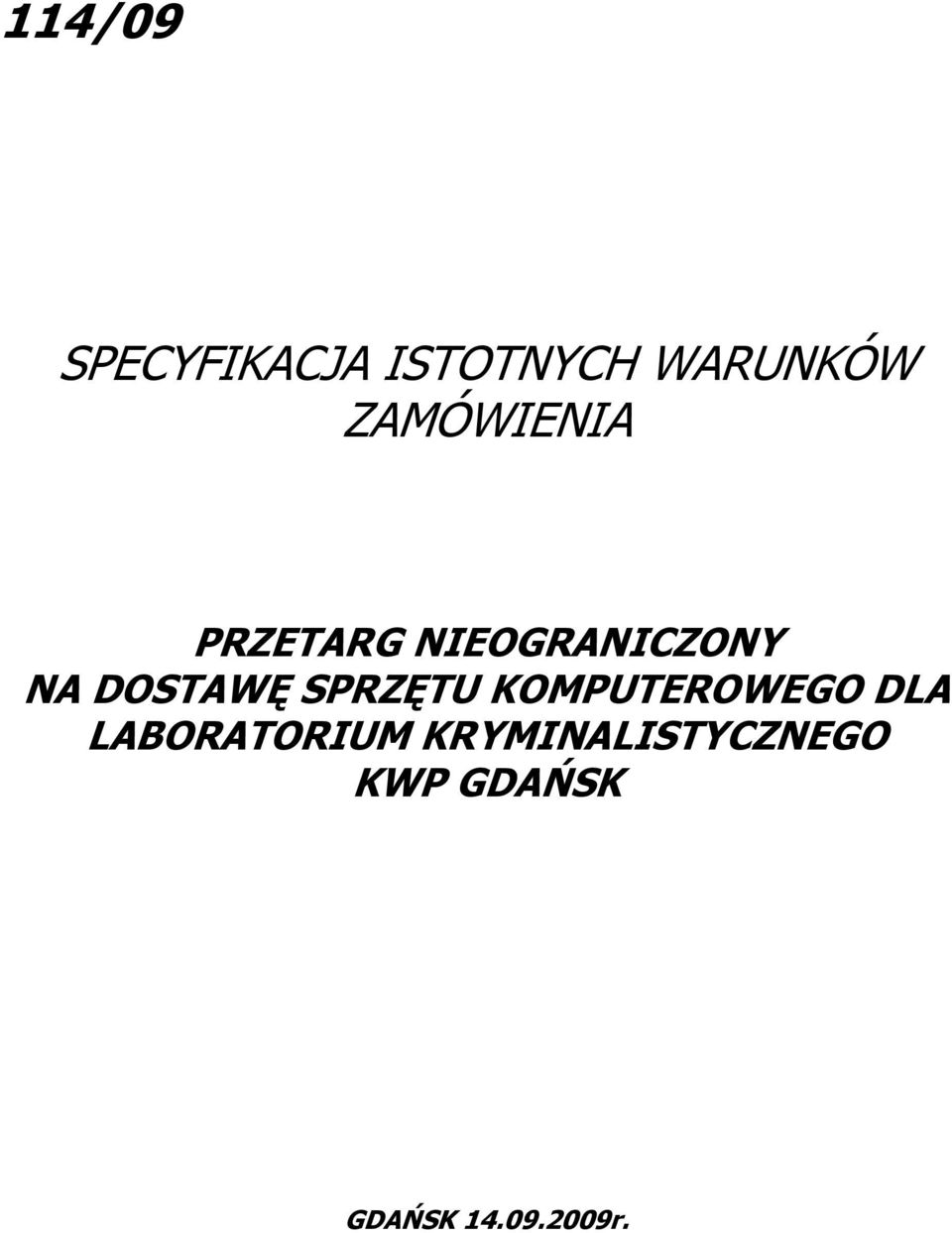 114/09

SPECYFIKACJA ISTOTNYCH WARUNKÓW ZAMÓWIENIA

PRZETARG NIEOGRANICZONY
NA DOSTAWĘ SPRZĘTU KOMPUTEROWEGO DLA LABORATORIUM KRYMINALISTYCZNEGO KWP GDAŃSK

GDAŃSK 14.09.2009r.